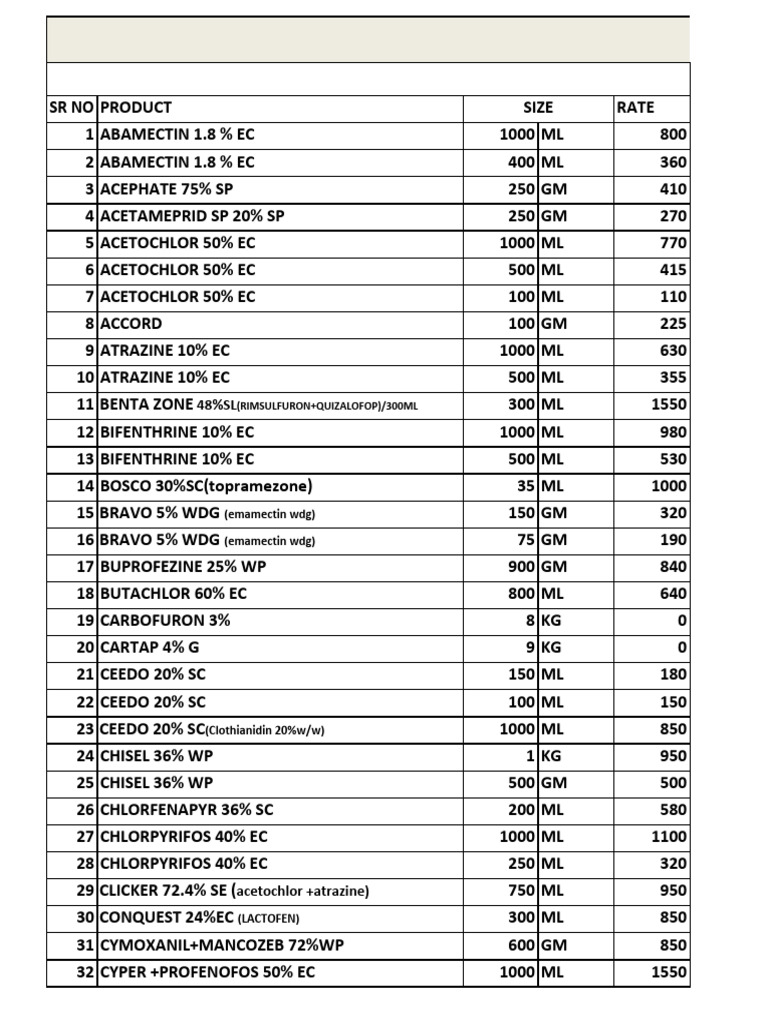 | SR NO | PRODUCT | SIZE | | RATE |
|---|---|---|---|---|
| 1 | ABAMECTIN 1.8 % EC | 1000 | ML | 800 |
| 2 | ABAMECTIN 1.8 % EC | 400 | ML | 360 |
| 3 | ACEPHATE 75% SP | 250 | GM | 410 |
| 4 | ACETAMEPRID SP 20% SP | 250 | GM | 270 |
| 5 | ACETOCHLOR 50% EC | 1000 | ML | 770 |
| 6 | ACETOCHLOR 50% EC | 500 | ML | 415 |
| 7 | ACETOCHLOR 50% EC | 100 | ML | 110 |
| 8 | ACCORD | 100 | GM | 225 |
| 9 | ATRAZINE 10% EC | 1000 | ML | 630 |
| 10 | ATRAZINE 10% EC | 500 | ML | 355 |
| 11 | BENTA ZONE 48%SL(RIMSULFURON+QUIZALOFOP)/300ML | 300 | ML | 1550 |
| 12 | BIFENTHRINE 10% EC | 1000 | ML | 980 |
| 13 | BIFENTHRINE 10% EC | 500 | ML | 530 |
| 14 | BOSCO 30%SC(topramezone) | 35 | ML | 1000 |
| 15 | BRAVO 5% WDG (emamectin wdg) | 150 | GM | 320 |
| 16 | BRAVO 5% WDG (emamectin wdg) | 75 | GM | 190 |
| 17 | BUPROFEZINE 25% WP | 900 | GM | 840 |
| 18 | BUTACHLOR 60% EC | 800 | ML | 640 |
| 19 | CARBOFURON 3% | 8 | KG | 0 |
| 20 | CARTAP 4% G | 9 | KG | 0 |
| 21 | CEEDO 20% SC | 150 | ML | 180 |
| 22 | CEEDO 20% SC | 100 | ML | 150 |
| 23 | CEEDO 20% SC(Clothianidin 20%w/w) | 1000 | ML | 850 |
| 24 | CHISEL 36% WP | 1 | KG | 950 |
| 25 | CHISEL 36% WP | 500 | GM | 500 |
| 26 | CHLORFENAPYR 36% SC | 200 | ML | 580 |
| 27 | CHLORPYRIFOS 40% EC | 1000 | ML | 1100 |
| 28 | CHLORPYRIFOS 40% EC | 250 | ML | 320 |
| 29 | CLICKER 72.4% SE (acetochlor +atrazine) | 750 | ML | 950 |
| 30 | CONQUEST 24%EC (LACTOFEN) | 300 | ML | 850 |
| 31 | CYMOXANIL+MANCOZEB 72%WP | 600 | GM | 850 |
| 32 | CYPER +PROFENOFOS 50% EC | 1000 | ML | 1550 |